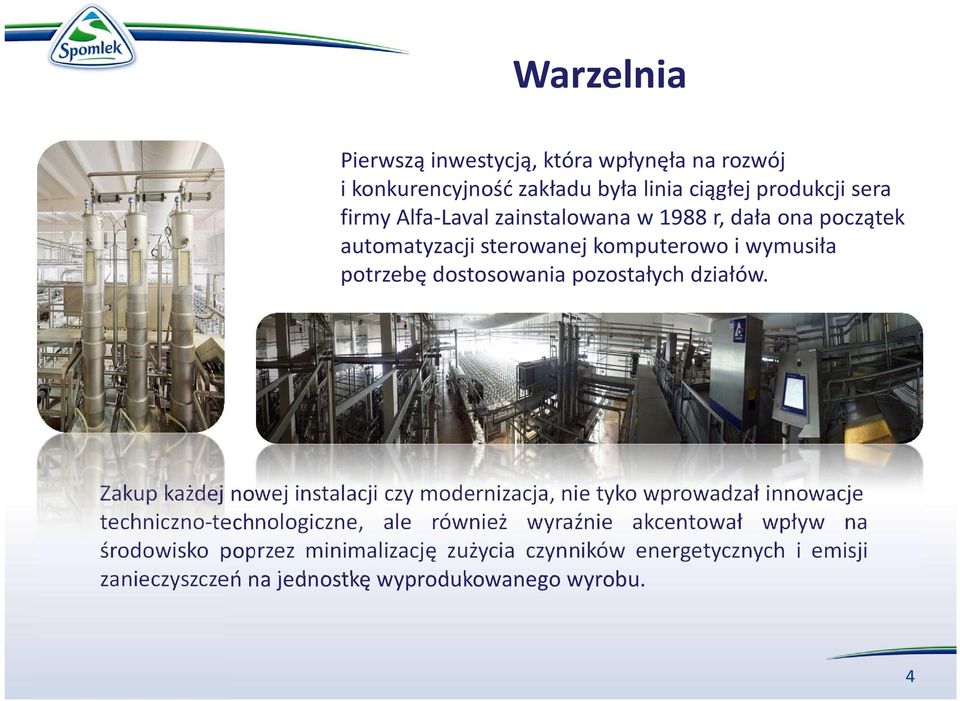 Spomlek

Warzelnia

Pierwszą inwestycją, która wpłynęła na rozwój i konkurencyjność zakładu była linia ciągłej produkcji sera firmy Alfa-Laval zainstalowana w 1988 r, dała ona początek automatyzacji sterowanej komputerowo i wymusiła potrzebę dostosowania pozostałych działów.

Zakup każdej nowej instalacji czy modernizacja, nie tyko wprowadzał innowacje techniczno-technologiczne, ale również wyraźnie akcentował wpływ na środowisko poprzez minimalizację zużycia czynników energetycznych i emisji zanieczyszczeń na jednostkę wyprodukowanego wyrobu.

4